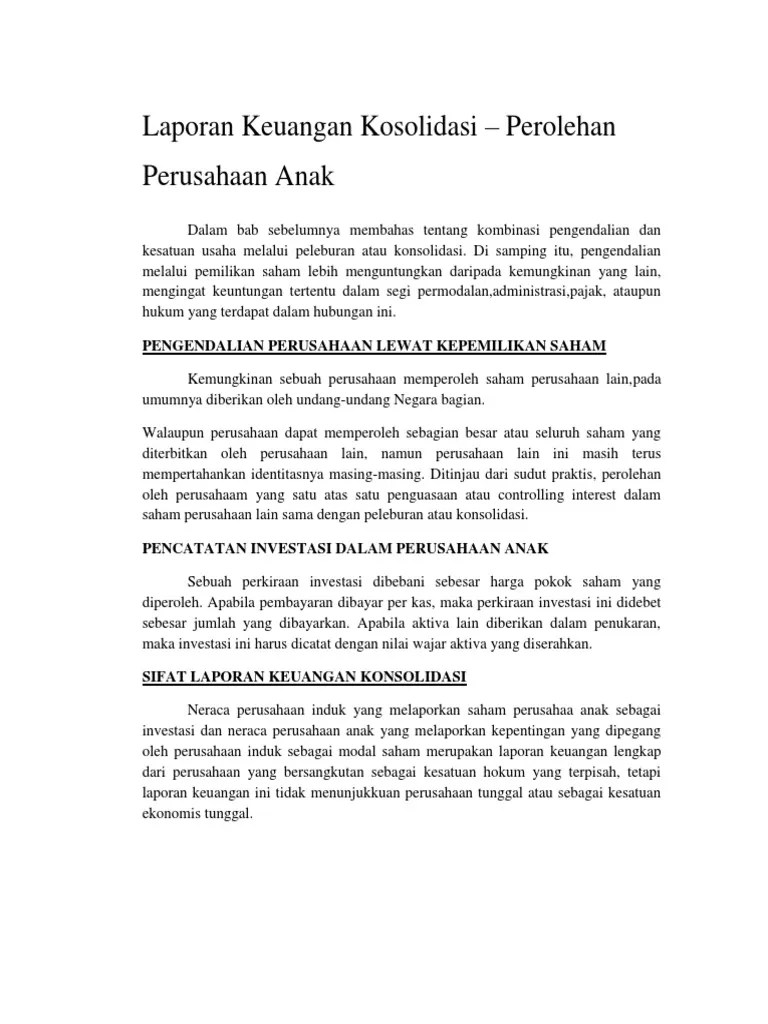 Laporan Keuangan Kosolidasi – Perolehan Perusahaan Anak

Dalam bab sebelumnya membahas tentang kombinasi pengendalian dan kesatuan usaha melalui peleburan atau konsolidasi. Di samping itu, pengendalian melalui pemilikan saham lebih menguntungkan daripada kemungkinan yang lain, mengingat keuntungan tertentu dalam segi permodalan,administrasi,pajak, ataupun hukum yang terdapat dalam hubungan ini.

PENGENDALIAN PERUSAHAAN LEWAT KEPEMILIKAN SAHAM

Kemungkinan sebuah perusahaan memperoleh saham perusahaan lain,pada umumnya diberikan oleh undang-undang Negara bagian.

Walaupun perusahaan dapat memperoleh sebagian besar atau seluruh saham yang diterbitkan oleh perusahaan lain, namun perusahaan lain ini masih terus mempertahankan identitasnya masing-masing. Ditinjau dari sudut praktis, perolehan oleh perusahaam yang satu atas satu penguasaan atau controlling interest dalam saham perusahaan lain sama dengan peleburan atau konsolidasi.

PENCATATAN INVESTASI DALAM PERUSAHAAN ANAK

Sebuah perkiraan investasi dibebani sebesar harga pokok saham yang diperoleh. Apabila pembayaran dibayar per kas, maka perkiraan investasi ini didebet sebesar jumlah yang dibayarkan. Apabila aktiva lain diberikan dalam penukaran, maka investasi ini harus dicatat dengan nilai wajar aktiva yang diserahkan.

SIFAT LAPORAN KEUANGAN KONSOLIDASI

Neraca perusahaan induk yang melaporkan saham perusahaa anak sebagai investasi dan neraca perusahaan anak yang melaporkan kepentingan yang dipegang oleh perusahaan induk sebagai modal saham merupakan laporan keuangan lengkap dari perusahaan yang bersangkutan sebagai kesatuan hokum yang terpisah, tetapi laporan keuangan ini tidak menunjukkuan perusahaan tunggal atau sebagai kesatuan ekonomis tunggal.